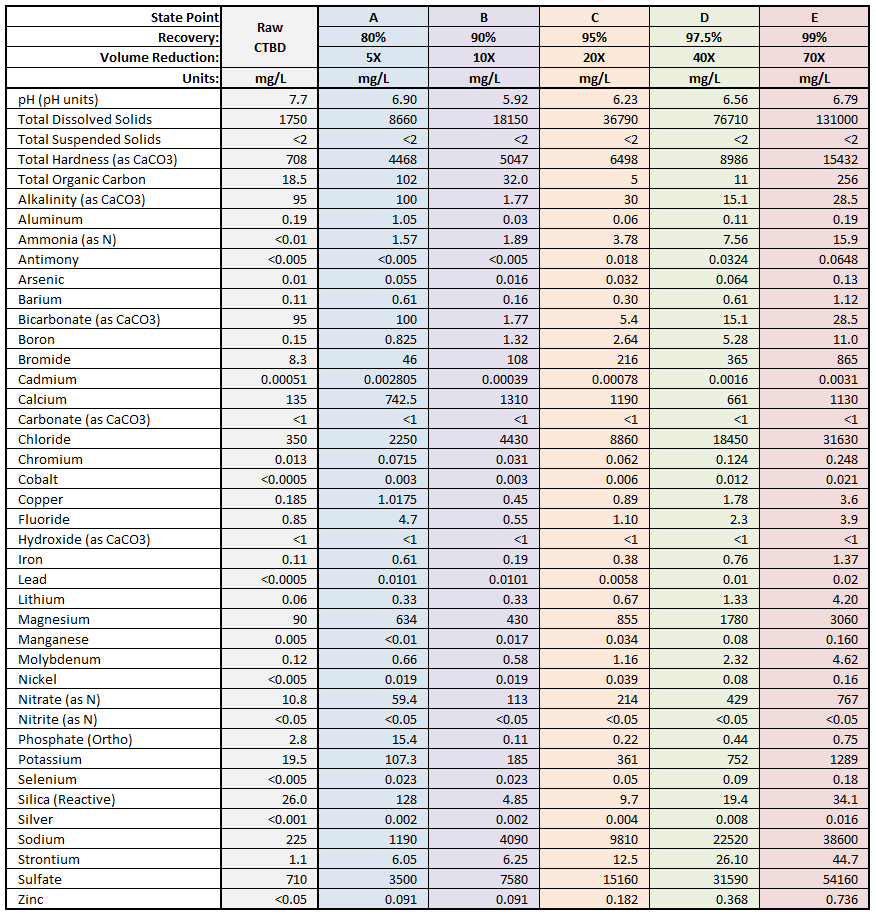 | State Point | Raw CTBD | A | B | C | D | E |
|---|---|---|---|---|---|---|
| Recovery: | | 80% | 90% | 95% | 97.5% | 99% |
| Volume Reduction: | | 5X | 10X | 20X | 40X | 70X |
| Units: | mg/L | mg/L | mg/L | mg/L | mg/L | mg/L |
| pH (pH units) | 7.7 | 6.90 | 5.92 | 6.23 | 6.56 | 6.79 |
| Total Dissolved Solids | 1750 | 8660 | 18150 | 36790 | 76710 | 131000 |
| Total Suspended Solids | <2 | <2 | <2 | <2 | <2 | <2 |
| Total Hardness (as CaCO3) | 708 | 4468 | 5047 | 6498 | 8986 | 15432 |
| Total Organic Carbon | 18.5 | 102 | 32.0 | 5 | 11 | 256 |
| Alkalinity (as CaCO3) | 95 | 100 | 1.77 | 30 | 15.1 | 28.5 |
| Aluminum | 0.19 | 1.05 | 0.03 | 0.06 | 0.11 | 0.19 |
| Ammonia (as N) | <0.01 | 1.57 | 1.89 | 3.78 | 7.56 | 15.9 |
| Antimony | <0.005 | <0.005 | <0.005 | 0.018 | 0.0324 | 0.0648 |
| Arsenic | 0.01 | 0.055 | 0.016 | 0.032 | 0.064 | 0.13 |
| Barium | 0.11 | 0.61 | 0.16 | 0.30 | 0.61 | 1.12 |
| Bicarbonate (as CaCO3) | 95 | 100 | 1.77 | 5.4 | 15.1 | 28.5 |
| Boron | 0.15 | 0.825 | 1.32 | 2.64 | 5.28 | 11.0 |
| Bromide | 8.3 | 46 | 108 | 216 | 365 | 865 |
| Cadmium | 0.00051 | 0.002805 | 0.00039 | 0.00078 | 0.0016 | 0.0031 |
| Calcium | 135 | 742.5 | 1310 | 1190 | 661 | 1130 |
| Carbonate (as CaCO3) | <1 | <1 | <1 | <1 | <1 | <1 |
| Chloride | 350 | 2250 | 4430 | 8860 | 18450 | 31630 |
| Chromium | 0.013 | 0.0715 | 0.031 | 0.062 | 0.124 | 0.248 |
| Cobalt | <0.0005 | 0.003 | 0.003 | 0.006 | 0.012 | 0.021 |
| Copper | 0.185 | 1.0175 | 0.45 | 0.89 | 1.78 | 3.6 |
| Fluoride | 0.85 | 4.7 | 0.55 | 1.10 | 2.3 | 3.9 |
| Hydroxide (as CaCO3) | <1 | <1 | <1 | <1 | <1 | <1 |
| Iron | 0.11 | 0.61 | 0.19 | 0.38 | 0.76 | 1.37 |
| Lead | <0.0005 | 0.0101 | 0.0101 | 0.0058 | 0.01 | 0.02 |
| Lithium | 0.06 | 0.33 | 0.33 | 0.67 | 1.33 | 4.20 |
| Magnesium | 90 | 634 | 430 | 855 | 1780 | 3060 |
| Manganese | 0.005 | <0.01 | 0.017 | 0.034 | 0.08 | 0.160 |
| Molybdenum | 0.12 | 0.66 | 0.58 | 1.16 | 2.32 | 4.62 |
| Nickel | <0.005 | 0.019 | 0.019 | 0.039 | 0.08 | 0.16 |
| Nitrate (as N) | 10.8 | 59.4 | 113 | 214 | 429 | 767 |
| Nitrite (as N) | <0.05 | <0.05 | <0.05 | <0.05 | <0.05 | <0.05 |
| Phosphate (Ortho) | 2.8 | 15.4 | 0.11 | 0.22 | 0.44 | 0.75 |
| Potassium | 19.5 | 107.3 | 185 | 361 | 752 | 1289 |
| Selenium | <0.005 | 0.023 | 0.023 | 0.05 | 0.09 | 0.18 |
| Silica (Reactive) | 26.0 | 128 | 4.85 | 9.7 | 19.4 | 34.1 |
| Silver | <0.001 | 0.002 | 0.002 | 0.004 | 0.008 | 0.016 |
| Sodium | 225 | 1190 | 4090 | 9810 | 22520 | 38600 |
| Strontium | 1.1 | 6.05 | 6.25 | 12.5 | 26.10 | 44.7 |
| Sulfate | 710 | 3500 | 7580 | 15160 | 31590 | 54160 |
| Zinc | <0.05 | 0.091 | 0.091 | 0.182 | 0.368 | 0.736 |